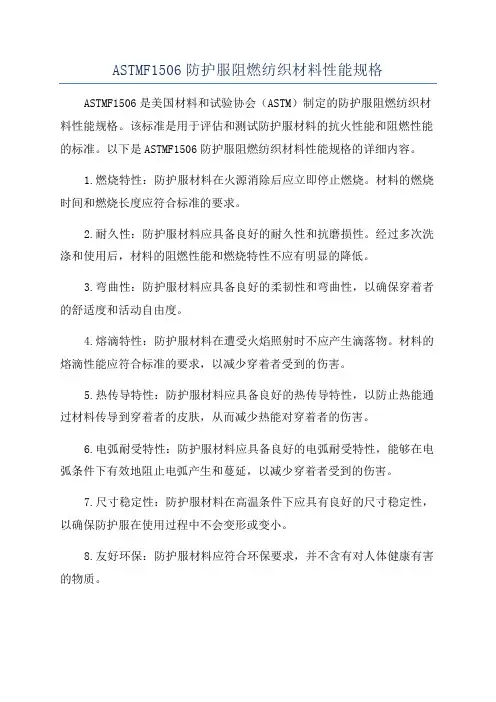 ASTMF1506 防护服阻燃纺织材料性能规格

ASTMF1506 是美国材料和试验协会（ASTM）制定的防护服阻燃纺织材料性能规格。该标准是用于评估和测试防护服材料的抗火性能和阻燃性能的标准。以下是 ASTMF1506 防护服阻燃纺织材料性能规格的详细内容。

1.燃烧特性：防护服材料在火源消除后应立即停止燃烧。材料的燃烧时间和燃烧长度应符合标准的要求。

2.耐久性：防护服材料应具备良好的耐久性和抗磨损性。经过多次洗涤和使用后，材料的阻燃性能和燃烧特性不应有明显的降低。

3.弯曲性：防护服材料应具备良好的柔韧性和弯曲性，以确保穿着者的舒适度和活动自由度。

4.熔滴特性：防护服材料在遭受火焰照射时不应产生滴落物。材料的熔滴性能应符合标准的要求，以减少穿着者受到的伤害。

5.热传导特性：防护服材料应具备良好的热传导特性，以防止热能通过材料传导到穿着者的皮肤，从而减少热能对穿着者的伤害。

6.电弧耐受特性：防护服材料应具备良好的电弧耐受特性，能够在电弧条件下有效地阻止电弧产生和蔓延，以减少穿着者受到的伤害。

7.尺寸稳定性：防护服材料在高温条件下应具有良好的尺寸稳定性，以确保防护服在使用过程中不会变形或变小。

8.友好环保：防护服材料应符合环保要求，并不含有对人体健康有害的物质。